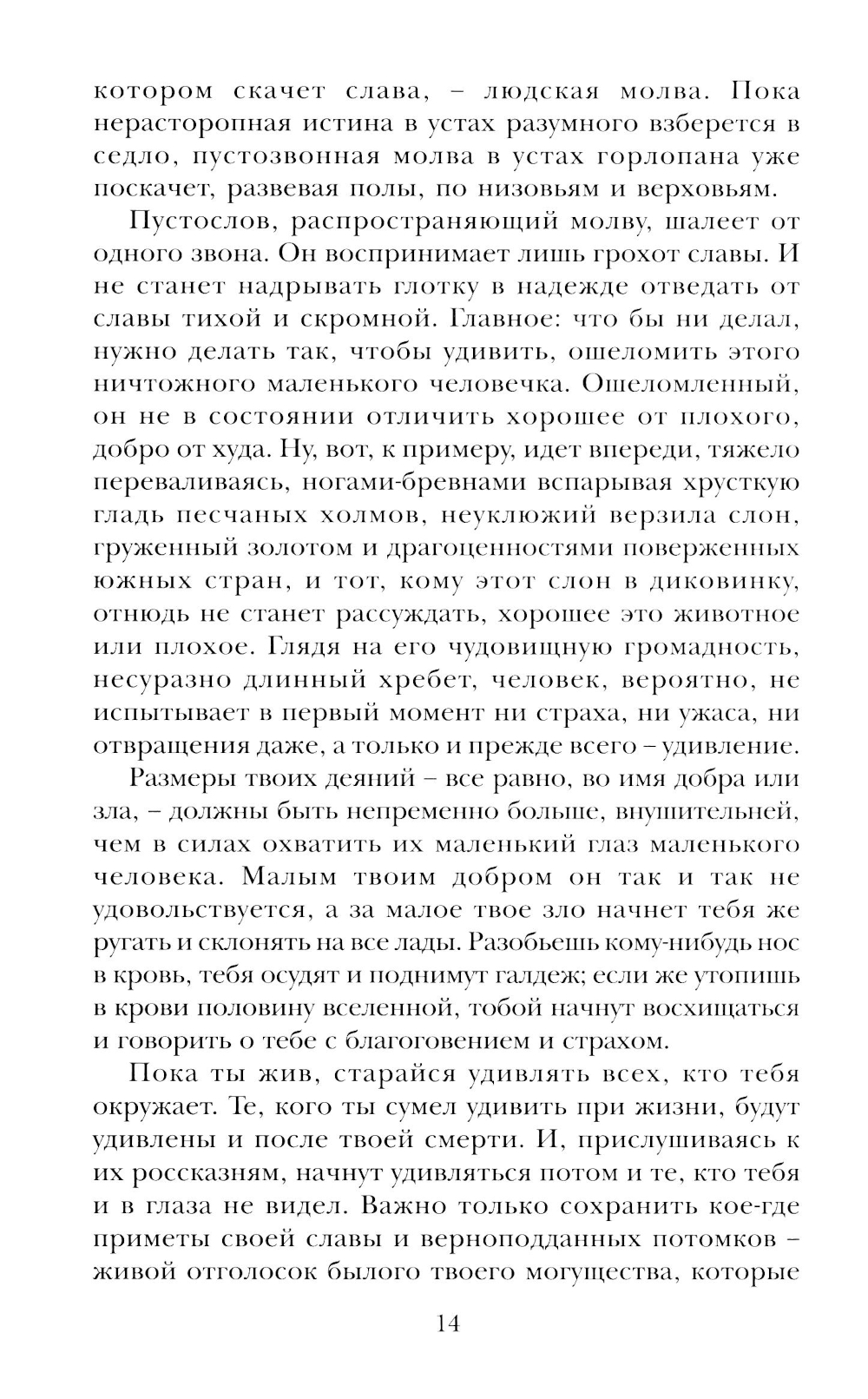 котором скачет слава, – людская молва. Пока нерасторопная истина в устах разумного взберется в седло, пустозвонная молва в устах горлопана уже поскачет, развевая полы, по низовьям и верховьям.

Пустослов, распространяющий молву, шалеет от одного звона. Он воспринимает лишь грохот славы. И не станет надрывать глотку в надежде отведать от славы тихой и скромной. Главное: что бы ни делал, нужно делать так, чтобы удивить, ошеломить этого ничтожного маленького человечка. Ошеломленный, он не в состоянии отличить хорошее от плохого, добро от худа. Ну, вот, к примеру, идет впереди, тяжело переваливаясь, ногами-бревнами вспарывая хрусткую гладь песчаных холмов, неуклюжий верзила слон, груженный золотом и драгоценностями поверженных южных стран, и тот, кому этот слон в диковинку, отнюдь не станет рассуждать, хорошее это животное или плохое. Глядя на его чудовищную громадность, несуразно длинный хребет, человек, вероятно, не испытывает в первый момент ни страха, ни ужаса, ни отвращения даже, а только и прежде всего – удивление.

Размеры твоих деяний – все равно, во имя добра или зла, – должны быть непременно больше, внушительней, чем в силах охватить их маленький глаз маленького человека. Малым твоим добром он так и так не удовольствуется, а за малое твое зло начнет тебя же ругать и склонять на все лады. Разобьешь кому-нибудь нос в кровь, тебя осудят и поднимут галдеж; если же утопишь в крови половину вселенной, тобой начнут восхищаться и говорить о тебе с благоговением и страхом.

Пока ты жив, старайся удивлять всех, кто тебя окружает. Те, кого ты сумел удивить при жизни, будут удивлены и после твоей смерти. И, прислушиваясь к их россказням, начнут удивляться потом и те, кто тебя и в глаза не видел. Важно только сохранить кое-где приметы своей славы и верноподданных потомков – живой отголосок былого твоего могущества, которые

14